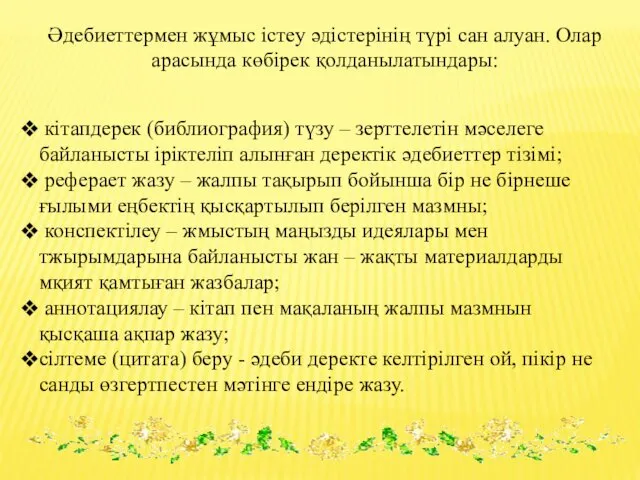 Әдебиеттермен жұмыс істеу әдістерінің түрі сан алуан. Олар арасында көбірек қолданылатындары:

❖ кітапдерек (библиография) түзу – зерттелетін мәселеге байланысты іріктеліп алынған деректік әдебиеттер тізімі;
❖ реферает жазу – жалпы тақырып бойынша бір не бірнеше ғылыми еңбектің қысқартылып берілген мазмны;
❖ конспектілеу – жмыстың маңызды идеялары мен тжырымдарына байланысты жан – жақты материалдарды мқият қамтыған жазбалар;
❖ аннотациялау – кітап пен мақаланың жалпы мазмнын қысқаша ақпар жазу;
❖сілтеме (цитата) беру - әдеби деректе келтірілген ой, пікір не санды өзгертпестен мәтінге ендіре жазу.